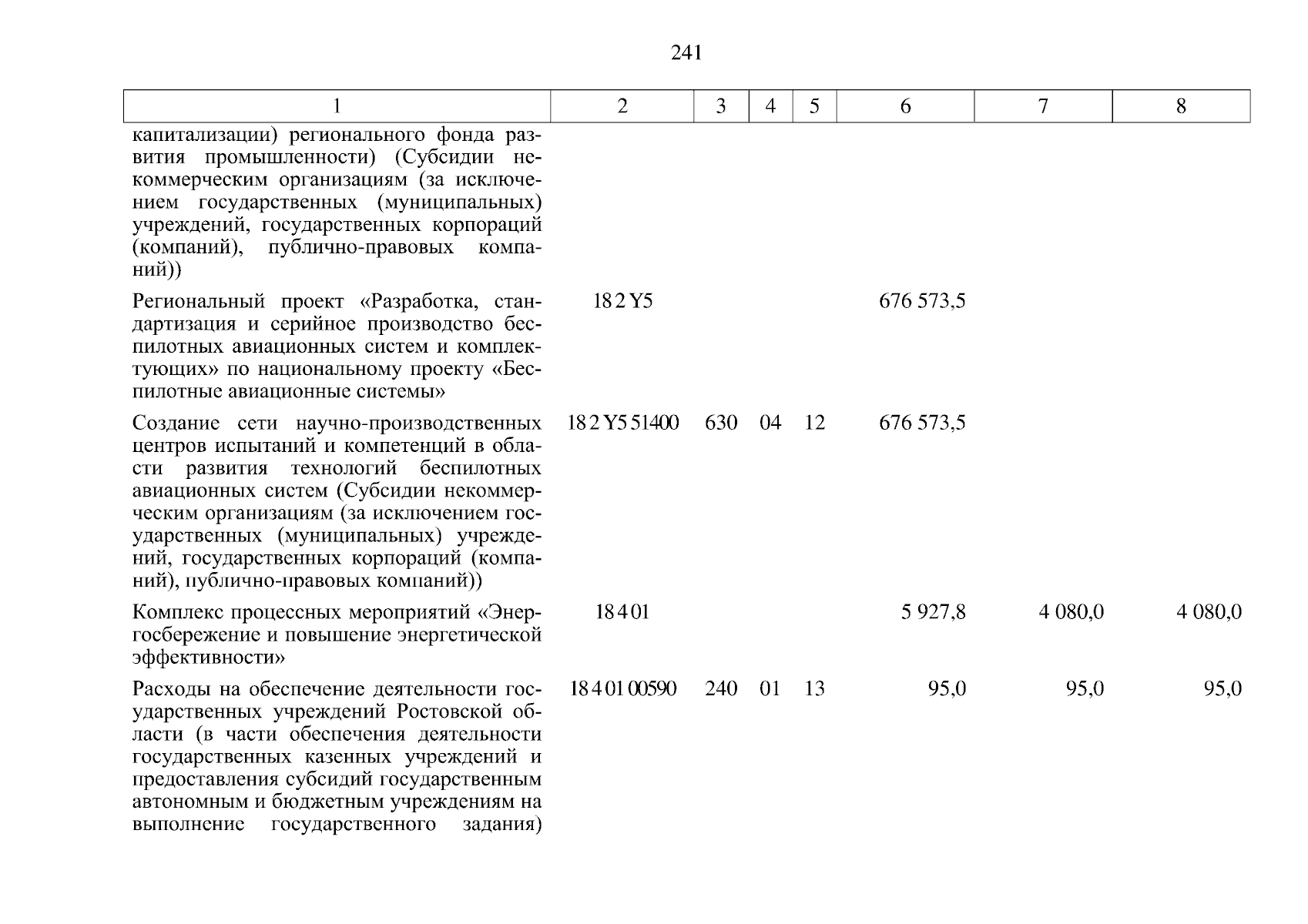 241

| 1 | 2 | 3 | 4 | 5 | 6 | 7 | 8 |
|---|---|---|---|---|---|---|---|
| капитализации) регионального фонда развития промышленности) (Субсидии некоммерческим организациям (за исключением государственных (муниципальных) учреждений, государственных корпораций (компаний), публично-правовых компаний)) | | | | | | | |
| Региональный проект «Разработка, стандартизация и серийное производство беспилотных авиационных систем и комплектующих» по национальному проекту «Беспилотные авиационные системы» | 18 2 Y5 | | | | 676 573,5 | | |
| Создание сети научно-производственных центров испытаний и компетенций в области развития технологий беспилотных авиационных систем (Субсидии некоммерческим организациям (за исключением государственных (муниципальных) учреждений, государственных корпораций (компаний), публично-правовых компаний)) | 18 2 Y5 51400 | 630 | 04 | 12 | 676 573,5 | | |
| Комплекс процессных мероприятий «Энергосбережение и повышение энергетической эффективности» | 18 4 01 | | | | 5 927,8 | 4 080,0 | 4 080,0 |
| Расходы на обеспечение деятельности государственных учреждений Ростовской области (в части обеспечения деятельности государственных казенных учреждений и предоставления субсидий государственным автономным и бюджетным учреждениям на выполнение государственного задания) | 18 4 01 00590 | 240 | 01 | 13 | 95,0 | 95,0 | 95,0 |